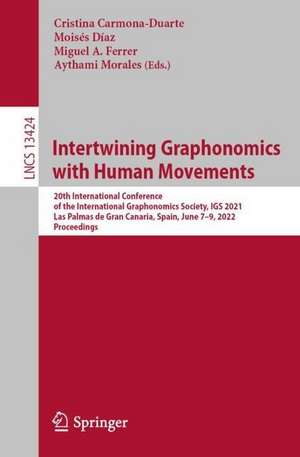 Cristina Carmona-Duarte
Moisés Díaz
Miguel A. Ferrer
Aythami Morales (Eds.)

LNCS 13424

Intertwining Graphonomics with Human Movements

20th International Conference of the International Graphonomics Society, IGS 2021
Las Palmas de Gran Canaria, Spain, June 7–9, 2022
Proceedings

Springer